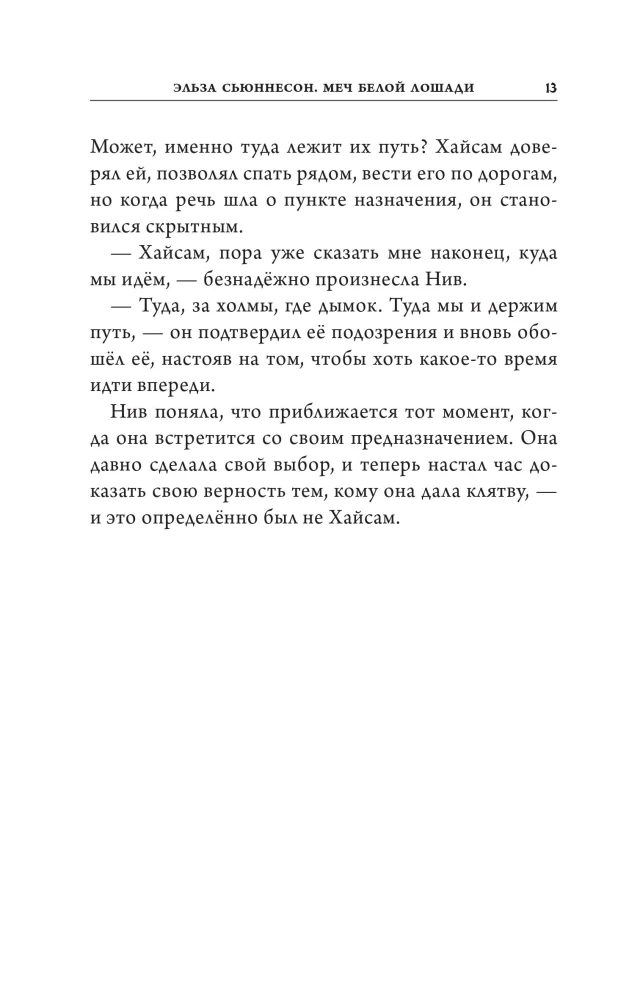 ЭЛЬЗА СЬЮННЕСОН. МЕЧ БЕЛОЙ ЛОШАДИ 13

Может, именно туда лежит их путь? Хайсам доверял ей, позволял спать рядом, вести его по дорогам, но когда речь шла о пункте назначения, он становился скрытным.

— Хайсам, пора уже сказать мне наконец, куда мы идём, — безнадёжно произнесла Нив.

— Туда, за холмы, где дымок. Туда мы и держим путь, — он подтвердил её подозрения и вновь обошёл её, настояв на том, чтобы хоть какое-то время идти впереди.

Нив поняла, что приближается тот момент, когда она встретится со своим предназначением. Она давно сделала свой выбор, и теперь настал час доказать свою верность тем, кому она дала клятву, — и это определённо был не Хайсам.